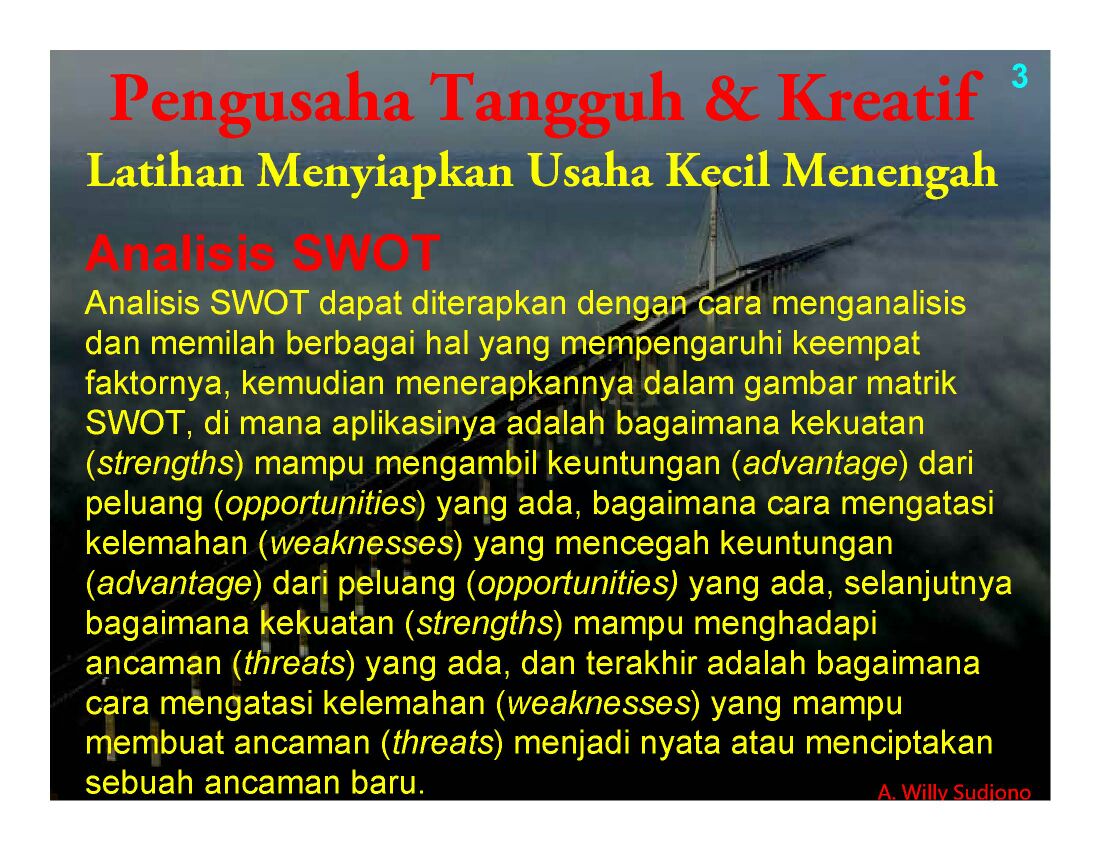 Pengusaha Tangguh & Kreatif

3

Latihan Menyiapkan Usaha Kecil Menengah

Analisis SWOT

Analisis SWOT dapat diterapkan dengan cara menganalisis dan memilah berbagai hal yang mempengaruhi keempat faktornya, kemudian menerapkannya dalam gambar matrik SWOT, di mana aplikasinya adalah bagaimana kekuatan (strengths) mampu mengambil keuntungan (advantage) dari peluang (opportunities) yang ada, bagaimana cara mengatasi kelemahan (weaknesses) yang mencegah keuntungan (advantage) dari peluang (opportunities) yang ada, selanjutnya bagaimana kekuatan (strengths) mampu menghadapi ancaman (threats) yang ada, dan terakhir adalah bagaimana cara mengatasi kelemahan (weaknesses) yang mampu membuat ancaman (threats) menjadi nyata atau menciptakan sebuah ancaman baru.

A. Willy Sudjono